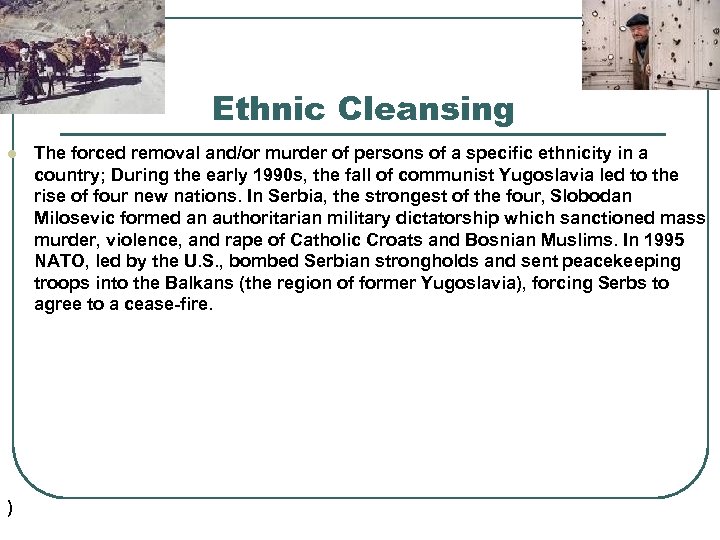 Ethnic Cleansing

The forced removal and/or murder of persons of a specific ethnicity in a country; During the early 1990s, the fall of communist Yugoslavia led to the rise of four new nations. In Serbia, the strongest of the four, Slobodan Milosevic formed an authoritarian military dictatorship which sanctioned mass murder, violence, and rape of Catholic Croats and Bosnian Muslims. In 1995 NATO, led by the U.S., bombed Serbian strongholds and sent peacekeeping troops into the Balkans (the region of former Yugoslavia), forcing Serbs to agree to a cease-fire.

)